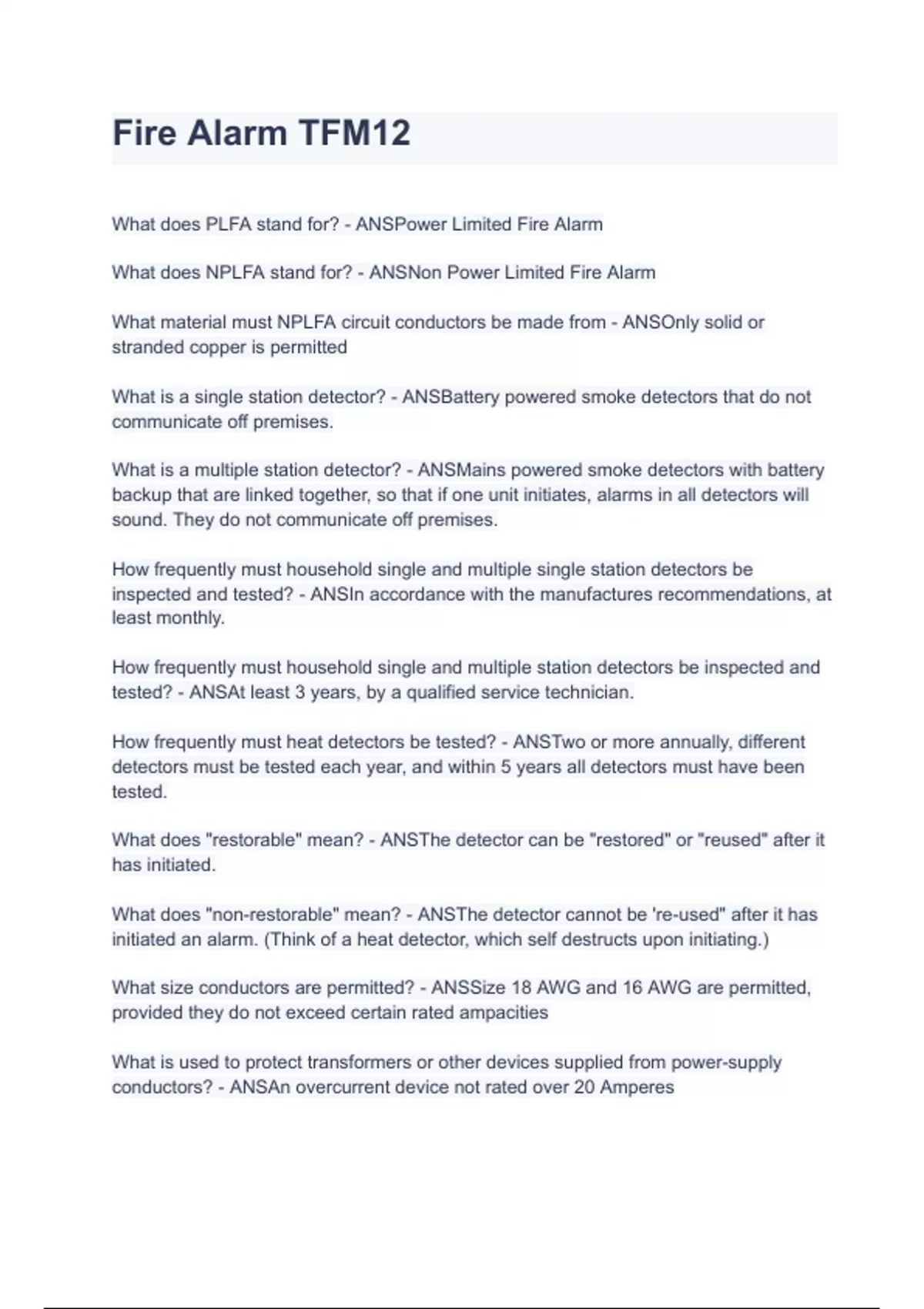 Fire Alarm TFM12

What does PLFA stand for? - ANSPower Limited Fire Alarm

What does NPLFA stand for? - ANSNon Power Limited Fire Alarm

What material must NPLFA circuit conductors be made from - ANSOnly solid or stranded copper is permitted

What is a single station detector? - ANSBattery powered smoke detectors that do not communicate off premises.

What is a multiple station detector? - ANSMains powered smoke detectors with battery backup that are linked together, so that if one unit initiates, alarms in all detectors will sound. They do not communicate off premises.

How frequently must household single and multiple single station detectors be inspected and tested? - ANSIn accordance with the manufactures recommendations, at least monthly.

How frequently must household single and multiple station detectors be inspected and tested? - ANSAt least 3 years, by a qualified service technician.

How frequently must heat detectors be tested? - ANSTwo or more annually, different detectors must be tested each year, and within 5 years all detectors must have been tested.

What does "restorable" mean? - ANSThe detector can be "restored" or "reused" after it has initiated.

What does "non-restorable" mean? - ANSThe detector cannot be 're-used" after it has initiated an alarm. (Think of a heat detector, which self destructs upon initiating.)

What size conductors are permitted? - ANSSize 18 AWG and 16 AWG are permitted, provided they do not exceed certain rated ampacities

What is used to protect transformers or other devices supplied from power-supply conductors? - ANSAn overcurrent device not rated over 20 Amperes